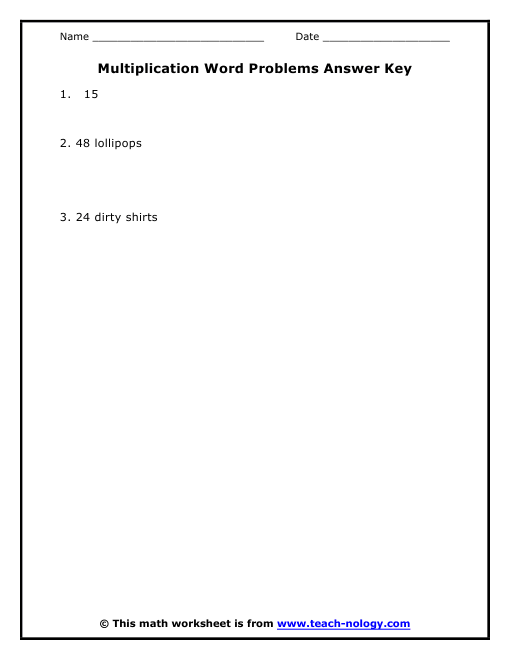 Name ___________________________ Date ____________________

Multiplication Word Problems Answer Key

1. 15

2. 48 lollipops

3. 24 dirty shirts

© This math worksheet is from www.teach-nology.com